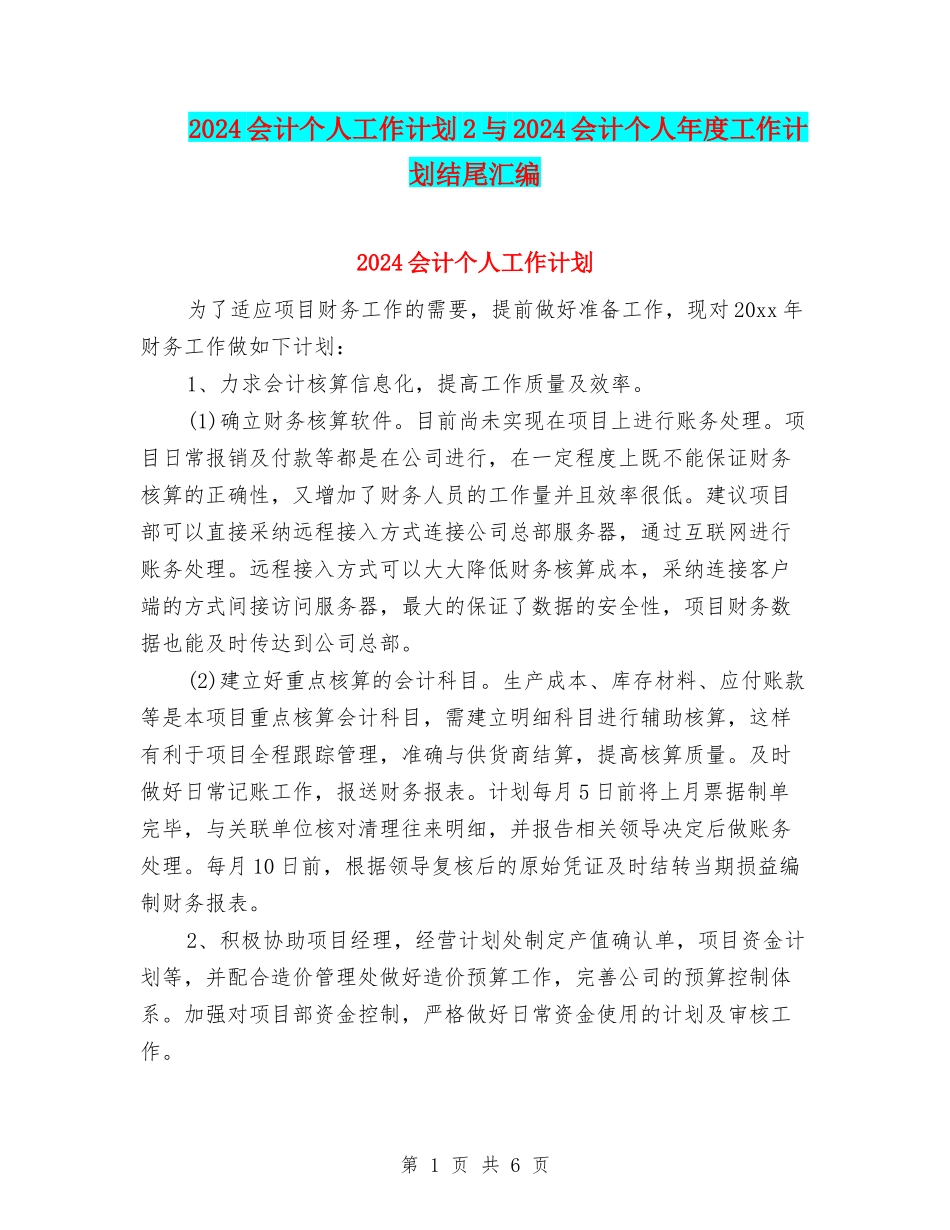 2024会计个人工作计划2与2024会计个人年度工作计划结尾汇编

2024会计个人工作计划

为了适应项目财务工作的需要，提前做好准备工作，现对20xx年财务工作做如下计划：

1、力求会计核算信息化，提高工作质量及效率。

(1)确立财务核算软件。目前尚未实现在项目上进行账务处理。项目日常报销及付款等都是在公司进行，在一定程度上既不能保证财务核算的正确性，又增加了财务人员的工作量并且效率很低。建议项目部可以直接采纳远程接入方式连接公司总部服务器，通过互联网进行账务处理。远程接入方式可以大大降低财务核算成本，采纳连接客户端的方式间接访问服务器，最大的保证了数据的安全性，项目财务数据也能及时传达到公司总部。

(2)建立好重点核算的会计科目。生产成本、库存材料、应付账款等是本项目重点核算会计科目，需建立明细科目进行辅助核算，这样有利于项目全程跟踪管理，准确与供货商结算，提高核算质量。及时做好日常记账工作，报送财务报表。计划每月5日前将上月票据制单完毕，与关联单位核对清理往来明细，并报告相关领导决定后做账务处理。每月10日前，根据领导复核后的原始凭证及时结转当期损益编制财务报表。

2、积极协助项目经理，经营计划处制定产值确认单，项目资金计划等，并配合造价管理处做好造价预算工作，完善公司的预算控制体系。加强对项目部资金控制，严格做好日常资金使用的计划及审核工作。

第 1 页 共 6 页